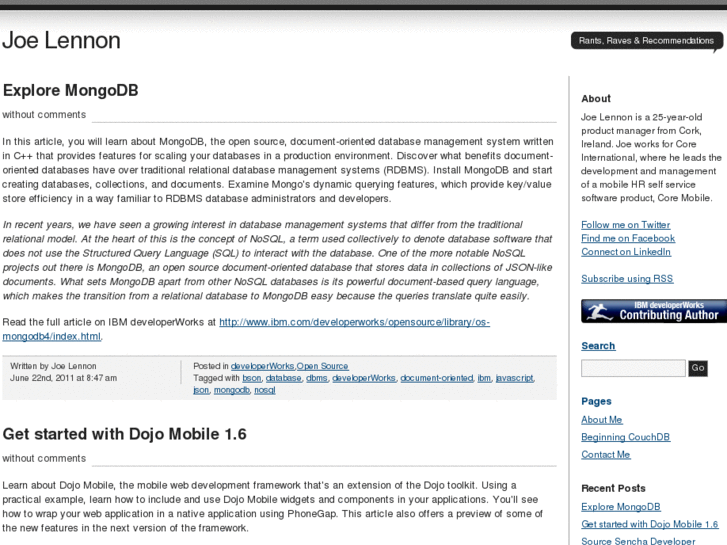 Joe Lennon

Rants, Raves & Recommendations

Explore MongoDB

without comments

In this article, you will learn about MongoDB, the open source, document-oriented database management system written in C++ that provides features for scaling your databases in a production environment. Discover what benefits document-oriented databases have over traditional relational database management systems (RDBMS). Install MongoDB and start creating databases, collections, and documents. Examine Mongo's dynamic querying features, which provide key/value store efficiency in a way familiar to RDBMS database administrators and developers.

In recent years, we have seen a growing interest in database management systems that differ from the traditional relational model. At the heart of this is the concept of NoSQL, a term used collectively to denote database software that does not use the Structured Query Language (SQL) to interact with the database. One of the more notable NoSQL projects out there is MongoDB, an open source document-oriented database that stores data in collections of JSON-like documents. What sets MongoDB apart from other NoSQL databases is its powerful document-based query language, which makes the transition from a relational database to MongoDB easy because the queries translate quite easily.

Read the full article on IBM developerWorks at http://www.ibm.com/developerworks/opensource/library/os-mongodb4/index.html.

Written by Joe Lennon
June 22nd, 2011 at 8:47 am

Posted in developerWorks,Open Source
Tagged with bson, database, dbms, developerWorks, document-oriented, ibm, javascript, json, mongodb, nosql

Get started with Dojo Mobile 1.6

without comments

Learn about Dojo Mobile, the mobile web development framework that's an extension of the Dojo toolkit. Using a practical example, learn how to include and use Dojo Mobile widgets and components in your applications. You'll see how to wrap your web application in a native application using PhoneGap. This article also offers a preview of some of the new features in the next version of the framework.

About

Joe Lennon is a 25-year-old product manager from Cork, Ireland. Joe works for Core International, where he leads the development and management of a mobile HR self service software product, Core Mobile.

Follow me on Twitter
Find me on Facebook
Connect on LinkedIn

Subscribe using RSS

IBM developerWorks
Contributing Author

Search

Go

Pages

About Me
Beginning CouchDB
Contact Me

Recent Posts

Explore MongoDB
Get started with Dojo Mobile 1.6
Source Sencha Developer